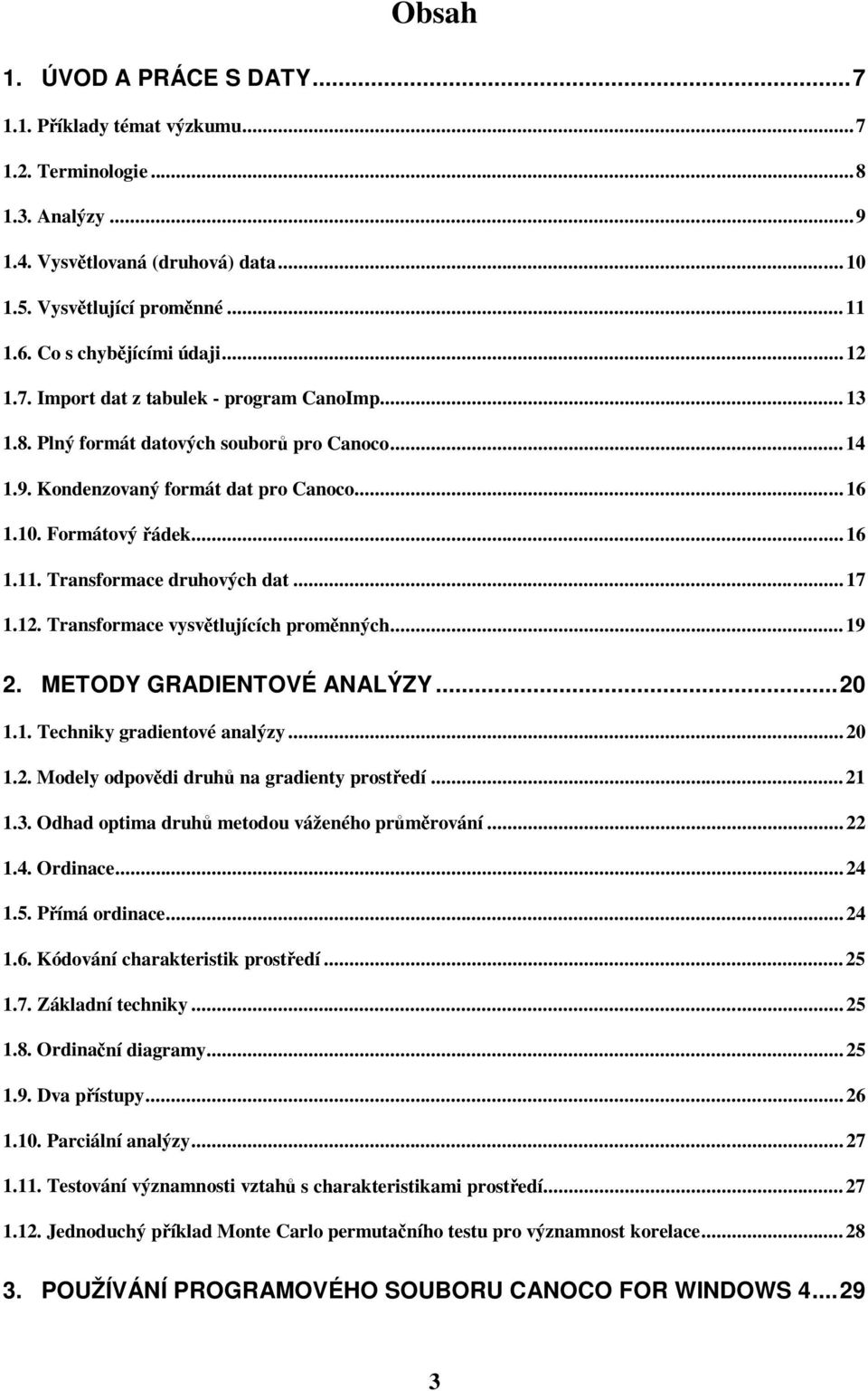 Obsah

1. ÚVOD A PRÁCE S DATY...7

1.1. Příklady témat výzkumu...7

1.2. Terminologie...8

1.3. Analýzy...9

1.4. Vysvětlovaná (druhová) data...10

1.5. Vysvětlující proměnné...11

1.6. Co s chybějícími údaji...12

1.7. Import dat z tabulek - program CanoImp...13

1.8. Plný formát datových souborů pro Canoco...14

1.9. Kondenzovaný formát dat pro Canoco...16

1.10. Formátový řádek...16

1.11. Transformace druhových dat...17

1.12. Transformace vysvětlujících proměnných...19

2. METODY GRADIENTOVÉ ANALÝZY...20

1.1. Techniky gradientové analýzy...20

1.2. Modely odpovědi druhů na gradienty prostředí...21

1.3. Odhad optima druhů metodou váženého průměrování...22

1.4. Ordinace...24

1.5. Přímá ordinace...24

1.6. Kódování charakteristik prostředí...25

1.7. Základní techniky...25

1.8. Ordinační diagramy...25

1.9. Dva přístupy...26

1.10. Parciální analýzy...27

1.11. Testování významnosti vztahů s charakteristikami prostředí...27

1.12. Jednoduchý příklad Monte Carlo permutačního testu pro významnost korelace...28

3. POUŽÍVÁNÍ PROGRAMOVÉHO SOUBORU CANOCO FOR WINDOWS 4...29

3